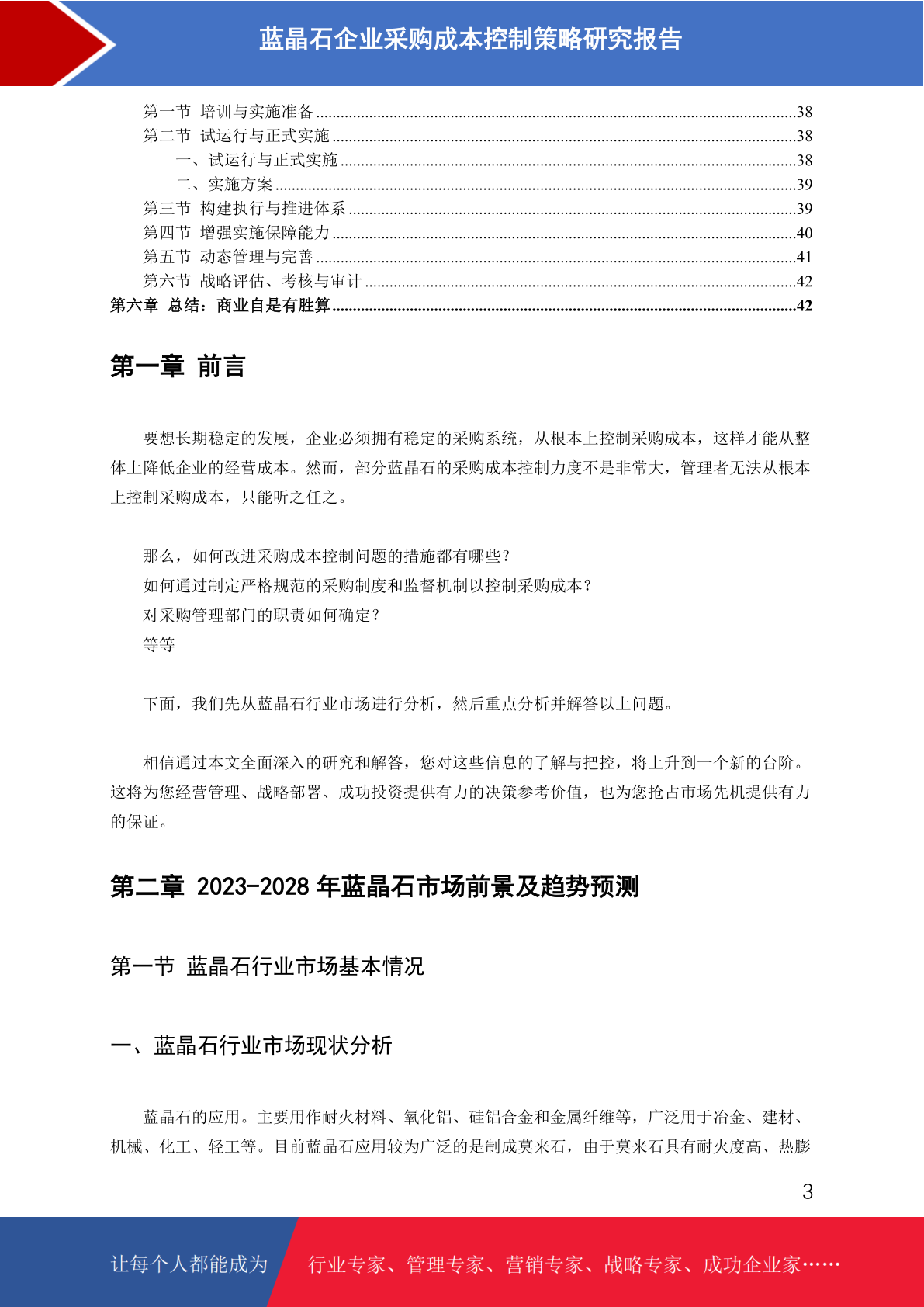 蓝晶石企业采购成本控制策略研究报告

第一节 培训与实施准备 38
第二节 试运行与正式实施 38
一、试运行与正式实施 38
二、实施方案 39
第三节 构建执行与推进体系 39
第四节 增强实施保障能力 40
第五节 动态管理与完善 41
第六节 战略评估、考核与审计 42
第六章 总结：商业自是有胜算 42

第一章 前言

要想长期稳定的发展，企业必须拥有稳定的采购系统，从根本上控制采购成本，这样才能从整体上降低企业的经营成本。然而，部分蓝晶石的采购成本控制力度不是非常大，管理者无法从根本上控制采购成本，只能听之任之。

那么，如何改进采购成本控制问题的措施都有哪些？
如何通过制定严格规范的采购制度和监督机制以控制采购成本？
对采购管理部门的职责如何确定？
等等

下面，我们先从蓝晶石行业市场进行分析，然后重点分析并解答以上问题。

相信通过本文全面深入的研究和解答，您对这些信息的了解与把控，将上升到一个新的台阶。这将为您经营管理、战略部署、成功投资提供有力的决策参考价值，也为您抢占市场先机提供有力的保证。

第二章 2023-2028年蓝晶石市场前景及趋势预测

第一节 蓝晶石行业市场基本情况

一、蓝晶石行业市场现状分析

蓝晶石的应用。主要用作耐火材料、氧化铝、硅铝合金和金属纤维等，广泛用于冶金、建材、机械、化工、轻工等。目前蓝晶石应用较为广泛的是制成莫来石，由于莫来石具有耐火度高、热膨

3

让每个人都能成为 行业专家、管理专家、营销专家、战略专家、成功企业家……